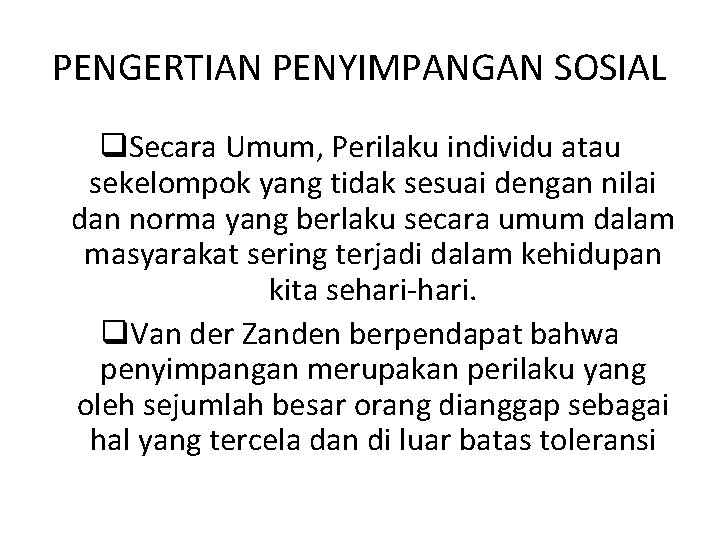 PENGERTIAN PENYIMPANGAN SOSIAL

❑Secara Umum, Perilaku individu atau sekelompok yang tidak sesuai dengan nilai dan norma yang berlaku secara umum dalam masyarakat sering terjadi dalam kehidupan kita sehari-hari.

❑Van der Zanden berpendapat bahwa penyimpangan merupakan perilaku yang oleh sejumlah besar orang dianggap sebagai hal yang tercela dan di luar batas toleransi